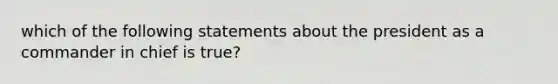 which of the following statements about the president as a commander in chief is true?